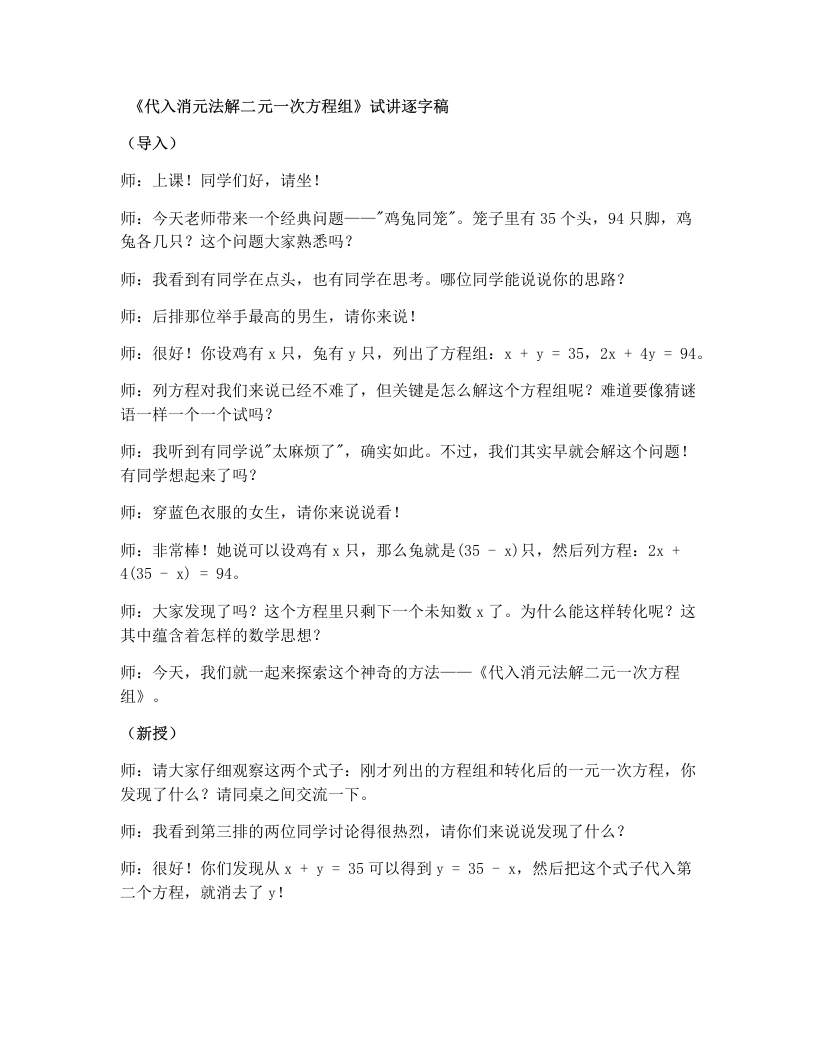 《代入消元法解二元一次方程组》试讲逐字稿

（导入）

师：上课！同学们好，请坐！

师：今天老师带来一个经典问题——“鸡兔同笼”。笼子里有35个头，94只脚，鸡兔各几只？这个问题大家熟悉吗？

师：我看到有同学在点头，也有同学在思考。哪位同学能说说你的思路？

师：后排那位举手最高的男生，请你来说！

师：很好！你设鸡有x只，兔有y只，列出了方程组：$x + y = 35$，$2x + 4y = 94$。

师：列方程对我们来说已经不难了，但关键是怎么解这个方程组呢？难道要像猜谜语一样一个一个试吗？

师：我听到有同学说“太麻烦了”，确实如此。不过，我们其实早就会解这个问题！有同学想起来了吗？

师：穿蓝色衣服的女生，请你来说说看！

师：非常棒！她说可以设鸡有x只，那么兔就是$(35 - x)$只，然后列方程：$2x + 4(35 - x) = 94$。

师：大家发现了吗？这个方程里只剩下一个未知数x了。为什么能这样转化呢？这其中蕴含着怎样的数学思想？

师：今天，我们就一起来探索这个神奇的方法——《代入消元法解二元一次方程组》。

（新授）

师：请大家仔细观察这两个式子：刚才列出的方程组和转化后的一元一次方程，你发现了什么？请同桌之间交流一下。

师：我看到第三排的两位同学讨论得很热烈，请你们来说说发现了什么？

师：很好！你们发现从$x + y = 35$可以得到$y = 35 - x$，然后把这个式子代入第二个方程，就消去了y！